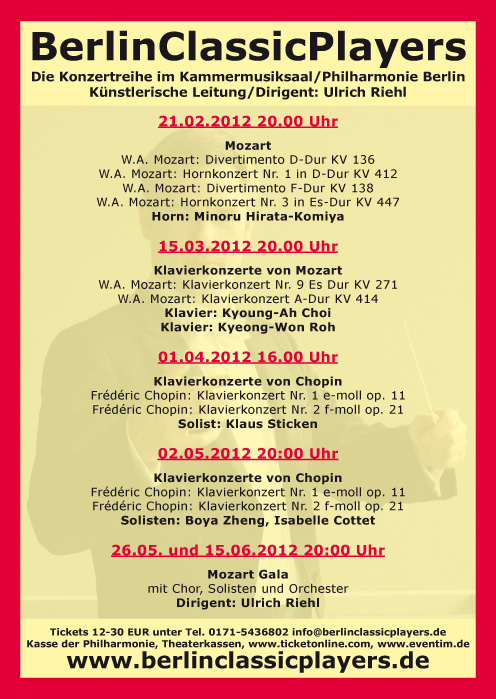 BerlinClassicPlayers
Die Konzertreihe im Kammermusiksaal/Philharmonie Berlin
Künstlerische Leitung/Dirigent: Ulrich Riehl

21.02.2012 20.00 Uhr

Mozart
W.A. Mozart: Divertimento D-Dur KV 136
W.A. Mozart: Hornkonzert Nr. 1 in D-Dur KV 412
W.A. Mozart: Divertimento F-Dur KV 138
W.A. Mozart: Hornkonzert Nr. 3 in Es-Dur KV 447
Horn: Minoru Hirata-Komiya

15.03.2012 20.00 Uhr

Klavierkonzerte von Mozart
W.A. Mozart: Klavierkonzert Nr. 9 Es Dur KV 271
W.A. Mozart: Klavierkonzert A-Dur KV 414
Klavier: Kyoung-Ah Choi
Klavier: Kyeong-Won Roh

01.04.2012 16.00 Uhr

Klavierkonzerte von Chopin
Frédéric Chopin: Klavierkonzert Nr. 1 e-moll op. 11
Frédéric Chopin: Klavierkonzert Nr. 2 f-moll op. 21
Solist: Klaus Sticken

02.05.2012 20:00 Uhr

Klavierkonzerte von Chopin
Frédéric Chopin: Klavierkonzert Nr. 1 e-moll op. 11
Frédéric Chopin: Klavierkonzert Nr. 2 f-moll op. 21
Solisten: Boya Zheng, Isabelle Cottet

26.05. und 15.06.2012 20:00 Uhr

Mozart Gala
mit Chor, Solisten und Orchester
Dirigent: Ulrich Riehl

Tickets 12-30 EUR unter Tel. 0171-5436802 info@berlinclassicplayers.de
Kasse der Philharmonie, Theaterkassen, www.ticketonline.com, www.eventim.de
www.berlinclassicplayers.de